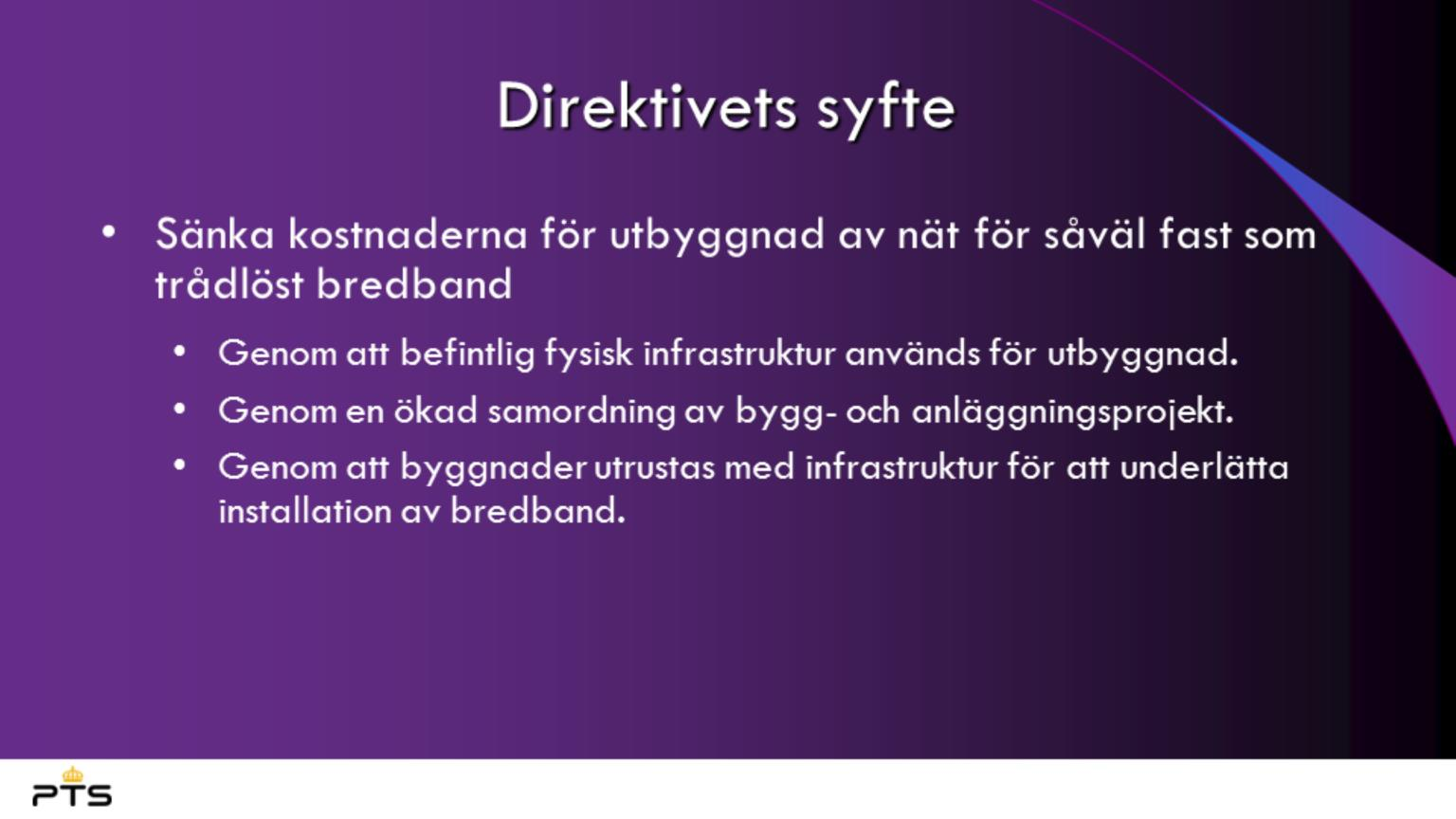 Direktivets syfte

• Sänka kostnaderna för utbyggnad av nät för såväl fast som trådlöst bredband

• Genom att befintlig fysisk infrastruktur används för utbyggnad.

• Genom en ökad samordning av bygg- och anläggningsprojekt.

• Genom att byggnader utrustas med infrastruktur för att underlätta installation av bredband.

PTS